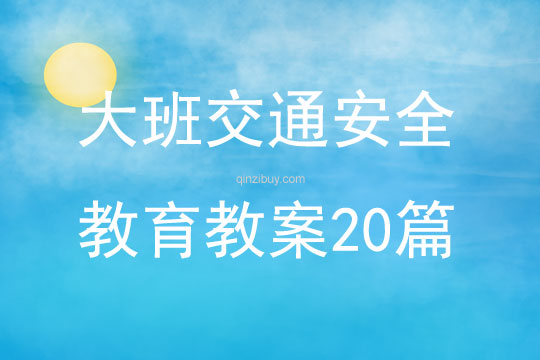 大班交通安全

qinzibuy.com

教育教案20篇